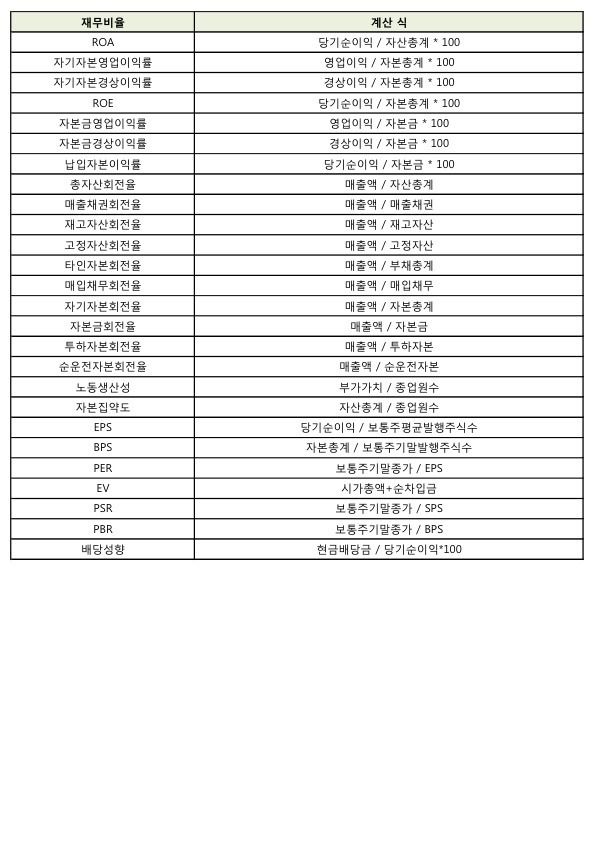 | 재무비율 | 계산 식 |
|---|---|
| ROA | 당기순이익 / 자산총계 * 100 |
| 자기자본영업이익률 | 영업이익 / 자본총계 * 100 |
| 자기자본경상이익률 | 경상이익 / 자본총계 * 100 |
| ROE | 당기순이익 / 자본총계 * 100 |
| 자본금영업이익률 | 영업이익 / 자본금 * 100 |
| 자본금경상이익률 | 경상이익 / 자본금 * 100 |
| 납입자본이익률 | 당기순이익 / 자본금 * 100 |
| 총자산회전율 | 매출액 / 자산총계 |
| 매출채권회전율 | 매출액 / 매출채권 |
| 재고자산회전율 | 매출액 / 재고자산 |
| 고정자산회전율 | 매출액 / 고정자산 |
| 타인자본회전율 | 매출액 / 부채총계 |
| 매입채무회전율 | 매출액 / 매입채무 |
| 자기자본회전율 | 매출액 / 자본총계 |
| 자본금회전율 | 매출액 / 자본금 |
| 투하자본회전율 | 매출액 / 투하자본 |
| 순운전자본회전율 | 매출액 / 순운전자본 |
| 노동생산성 | 부가가치 / 종업원수 |
| 자본집약도 | 자산총계 / 종업원수 |
| EPS | 당기순이익 / 보통주평균발행주식수 |
| BPS | 자본총계 / 보통주기말발행주식수 |
| PER | 보통주기말종가 / EPS |
| EV | 시가총액+순차입금 |
| PSR | 보통주기말종가 / SPS |
| PBR | 보통주기말종가 / BPS |
| 배당성향 | 현금배당금 / 당기순이익*100 |